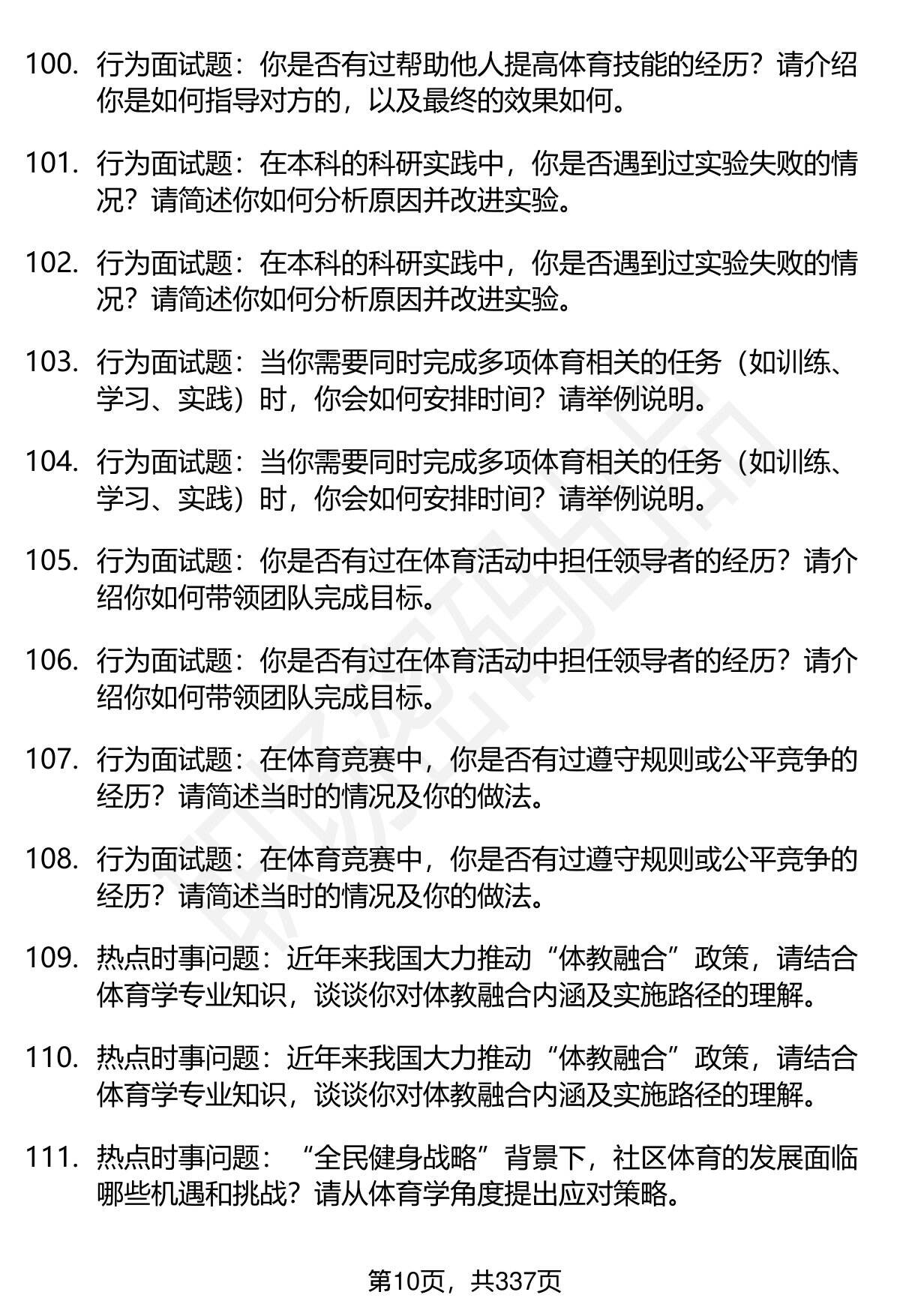 100. 行为面试题：你是否有过帮助他人提高体育技能的经历？请介绍你是如何指导对方的，以及最终的效果如何。

101. 行为面试题：在本科的科研实践中，你是否遇到过实验失败的情况？请简述你如何分析原因并改进实验。

102. 行为面试题：在本科的科研实践中，你是否遇到过实验失败的情况？请简述你如何分析原因并改进实验。

103. 行为面试题：当你需要同时完成多项体育相关的任务（如训练、学习、实践）时，你会如何安排时间？请举例说明。

104. 行为面试题：当你需要同时完成多项体育相关的任务（如训练、学习、实践）时，你会如何安排时间？请举例说明。

105. 行为面试题：你是否有过在体育活动中担任领导者的经历？请介绍你如何带领团队完成目标。

106. 行为面试题：你是否有过在体育活动中担任领导者的经历？请介绍你如何带领团队完成目标。

107. 行为面试题：在体育竞赛中，你是否有过遵守规则或公平竞争的经历？请简述当时的情况及你的做法。

108. 行为面试题：在体育竞赛中，你是否有过遵守规则或公平竞争的经历？请简述当时的情况及你的做法。

109. 热点时事问题：近年来我国大力推动“体教融合”政策，请结合体育学专业知识，谈谈你对体教融合内涵及实施路径的理解。

110. 热点时事问题：近年来我国大力推动“体教融合”政策，请结合体育学专业知识，谈谈你对体教融合内涵及实施路径的理解。

111. 热点时事问题：“全民健身战略”背景下，社区体育的发展面临哪些机遇和挑战？请从体育学角度提出应对策略。

第10页，共337页